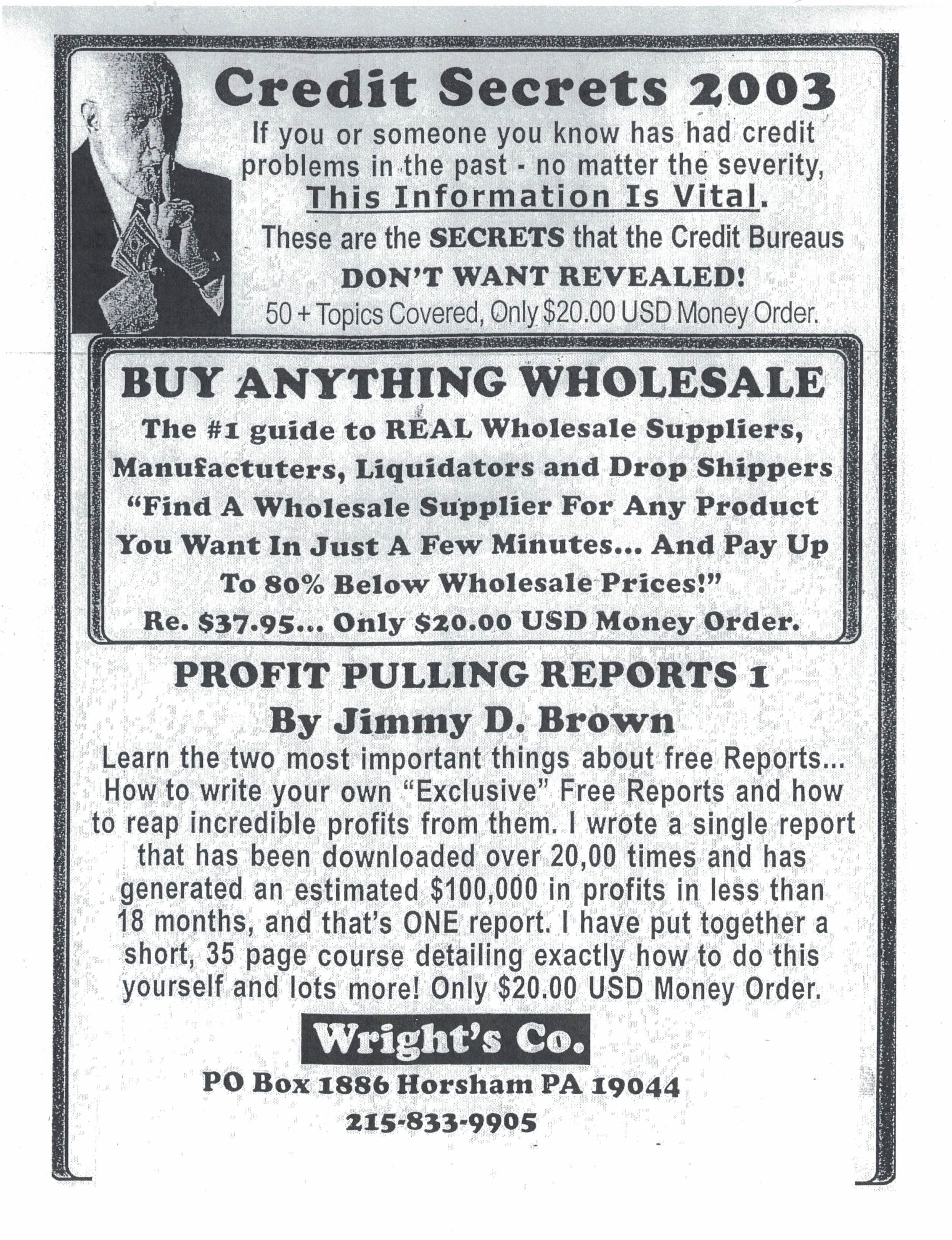 Credit Secrets 2003

If you or someone you know has had credit problems in the past - no matter the severity, This Information Is Vital.

These are the SECRETS that the Credit Bureaus DON'T WANT REVEALED!

50 + Topics Covered, Only $20.00 USD Money Order.

BUY ANYTHING WHOLESALE

The #1 guide to REAL Wholesale Suppliers, Manufactuters, Liquidators and Drop Shippers "Find A Wholesale Supplier For Any Product You Want In Just A Few Minutes... And Pay Up To 80% Below Wholesale Prices!"

Re. $37.95... Only $20.00 USD Money Order.

PROFIT PULLING REPORTS 1

By Jimmy D. Brown

Learn the two most important things about free Reports... How to write your own "Exclusive" Free Reports and how to reap incredible profits from them. I wrote a single report that has been downloaded over 20,00 times and has generated an estimated $100,000 in profits in less than 18 months, and that's ONE report. I have put together a short, 35 page course detailing exactly how to do this yourself and lots more! Only $20.00 USD Money Order.

Wright's Co.

PO Box 1886 Horsham PA 19044

215-833-9905